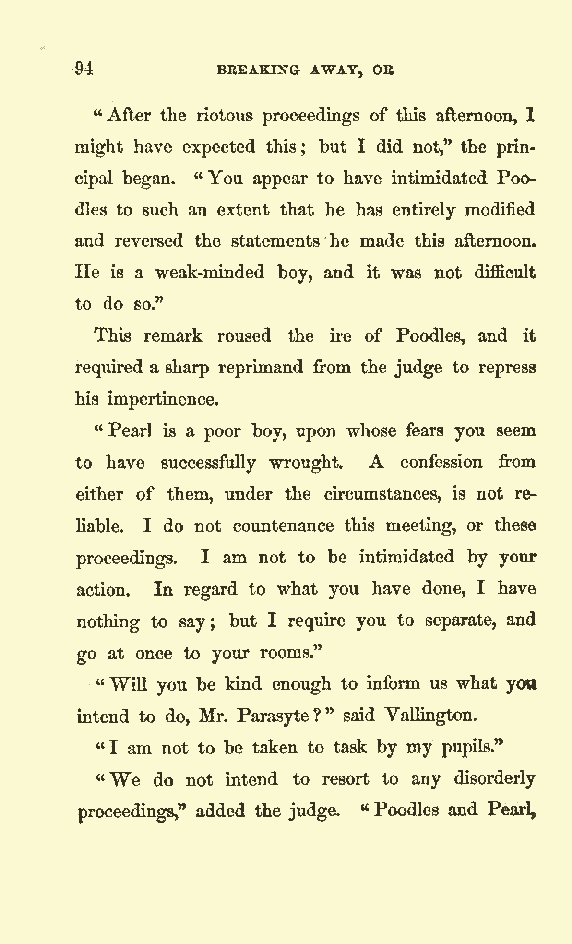 94 BREAKING AWAY, OR

"After the riotous proceedings of this afternoon, I might have expected this; but I did not," the principal began. "You appear to have intimidated Poodles to such an extent that he has entirely modified and reversed the statements he made this afternoon. He is a weak-minded boy, and it was not difficult to do so."

This remark roused the ire of Poodles, and it required a sharp reprimand from the judge to repress his impertinence.

"Pearl is a poor boy, upon whose fears you seem to have successfully wrought. A confession from either of them, under the circumstances, is not reliable. I do not countenance this meeting, or these proceedings. I am not to be intimidated by your action. In regard to what you have done, I have nothing to say; but I require you to separate, and go at once to your rooms."

"Will you be kind enough to inform us what you intend to do, Mr. Parasyte?" said Vallington.

"I am not to be taken to task by my pupils."

"We do not intend to resort to any disorderly proceedings," added the judge. "Poodles and Pearl,